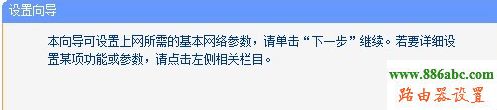 设置向导

本向导可设置上网所需的基本网络参数，请单击“下一步”继续。若要详细设置某项功能或参数，请点击左侧相关栏目。

www.886abc.com
路由器设置